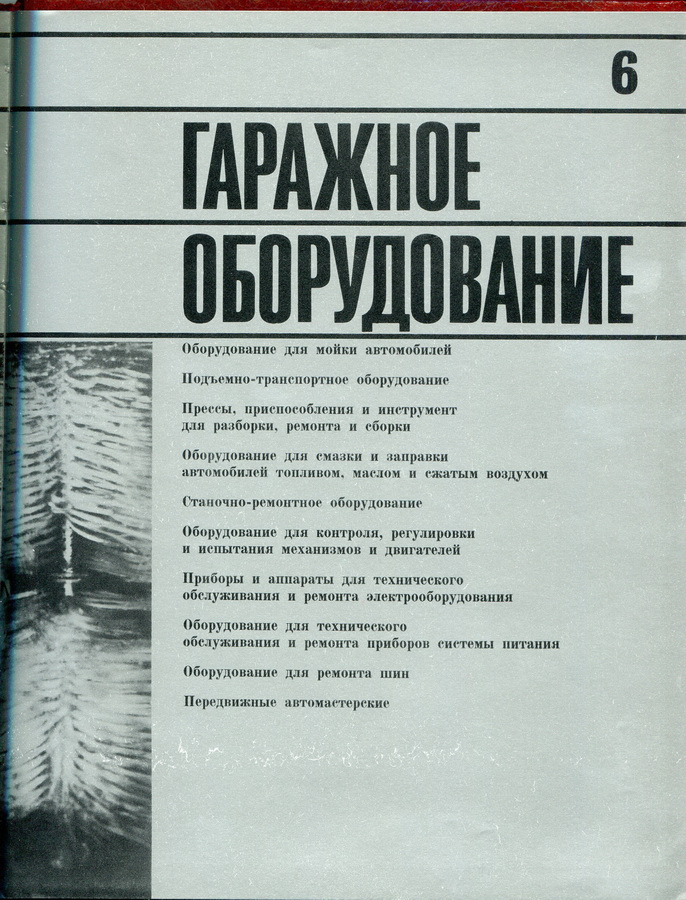 6

ГАРАЖНОЕ ОБОРУДОВАНИЕ

Оборудование для мойки автомобилей

Подъемно-транспортное оборудование

Прессы, приспособления и инструмент для разборки, ремонта и сборки

Оборудование для смазки и заправки автомобилей топливом, маслом и сжатым воздухом

Станочно-ремонтное оборудование

Оборудование для контроля, регулировки и испытания механизмов и двигателей

Приборы и аппараты для технического обслуживания и ремонта электрооборудования

Оборудование для технического обслуживания и ремонта приборов системы питания

Оборудование для ремонта шин

Передвижные автомастерские